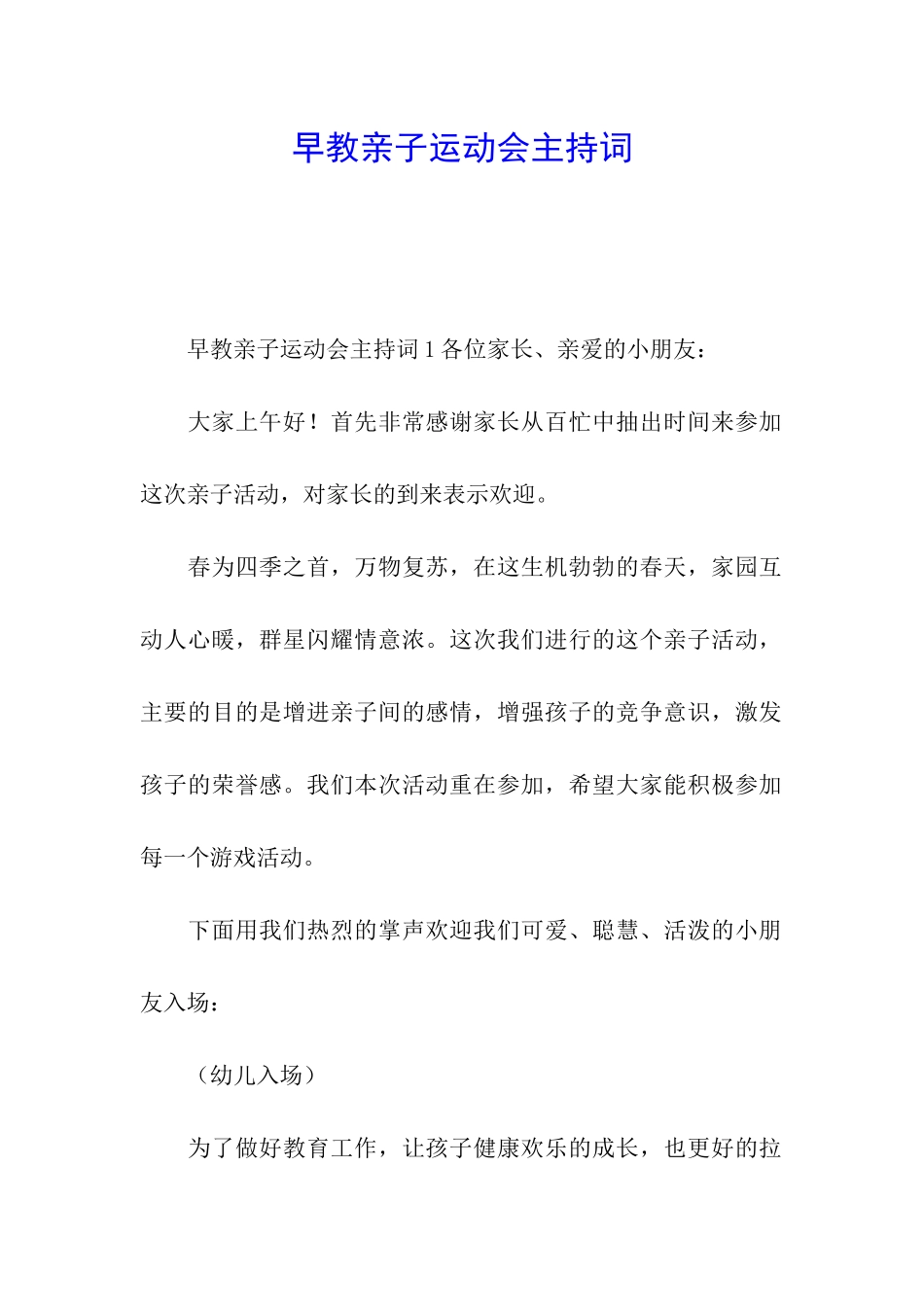 早教亲子运动会主持词

早教亲子运动会主持词 1 各位家长、亲爱的小朋友：

大家上午好！首先非常感谢家长从百忙中抽出时间来参加这次亲子活动，对家长的到来表示欢迎。

春为四季之首，万物复苏，在这生机勃勃的春天，家园互动人心暖，群星闪耀情意浓。这次我们进行的这个亲子活动，主要的目的是增进亲子间的感情，增强孩子的竞争意识，激发孩子的荣誉感。我们本次活动重在参加，希望大家能积极参加每一个游戏活动。

下面用我们热烈的掌声欢迎我们可爱、聪慧、活泼的小朋友入场：

（幼儿入场）

为了做好教育工作，让孩子健康欢乐的成长，也更好的拉